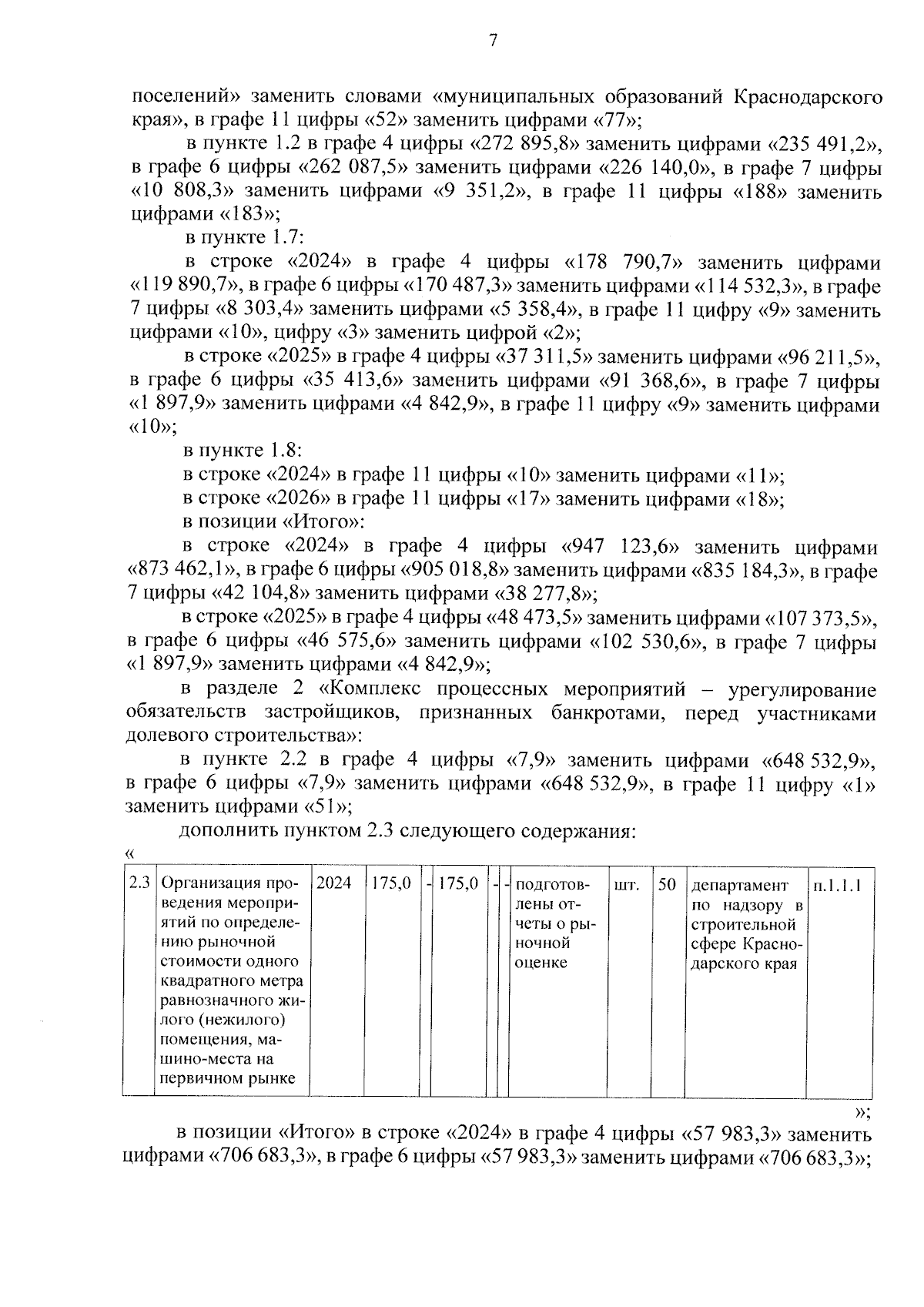 7

поселений» заменить словами «муниципальных образований Краснодарского края», в графе 11 цифры «52» заменить цифрами «77»;

в пункте 1.2 в графе 4 цифры «272 895,8» заменить цифрами «235 491,2», в графе 6 цифры «262 087,5» заменить цифрами «226 140,0», в графе 7 цифры «10 808,3» заменить цифрами «9 351,2», в графе 11 цифры «188» заменить цифрами «183»;

в пункте 1.7:

в строке «2024» в графе 4 цифры «178 790,7» заменить цифрами «119 890,7», в графе 6 цифры «170 487,3» заменить цифрами «114 532,3», в графе 7 цифры «8 303,4» заменить цифрами «5 358,4», в графе 11 цифру «9» заменить цифрами «10», цифру «3» заменить цифрой «2»;

в строке «2025» в графе 4 цифры «37 311,5» заменить цифрами «96 211,5», в графе 6 цифры «35 413,6» заменить цифрами «91 368,6», в графе 7 цифры «1 897,9» заменить цифрами «4 842,9», в графе 11 цифру «9» заменить цифрами «10»;

в пункте 1.8:

в строке «2024» в графе 11 цифры «10» заменить цифрами «11»;

в строке «2026» в графе 11 цифры «17» заменить цифрами «18»;

в позиции «Итого»:

в строке «2024» в графе 4 цифры «947 123,6» заменить цифрами «873 462,1», в графе 6 цифры «905 018,8» заменить цифрами «835 184,3», в графе 7 цифры «42 104,8» заменить цифрами «38 277,8»;

в строке «2025» в графе 4 цифры «48 473,5» заменить цифрами «107 373,5», в графе 6 цифры «46 575,6» заменить цифрами «102 530,6», в графе 7 цифры «1 897,9» заменить цифрами «4 842,9»;

в разделе 2 «Комплекс процессных мероприятий – урегулирование обязательств застройщиков, признанных банкротами, перед участниками долевого строительства»:

в пункте 2.2 в графе 4 цифры «7,9» заменить цифрами «648 532,9», в графе 6 цифры «7,9» заменить цифрами «648 532,9», в графе 11 цифру «1» заменить цифрами «51»;

дополнить пунктом 2.3 следующего содержания:

«

| 2.3 | Организация проведения мероприятий по определению рыночной стоимости одного квадратного метра равнозначного жилого (нежилого) помещения, машино-места на первичном рынке | 2024 | 175,0 | - | 175,0 | - | - | подготовлены отчеты о рыночной оценке | шт. | 50 | департамент по надзору в строительной сфере Краснодарского края | п.1.1.1 |
|---|---|---|---|---|---|---|---|---|---|---|---|---|

»;

в позиции «Итого» в строке «2024» в графе 4 цифры «57 983,3» заменить цифрами «706 683,3», в графе 6 цифры «57 983,3» заменить цифрами «706 683,3»;